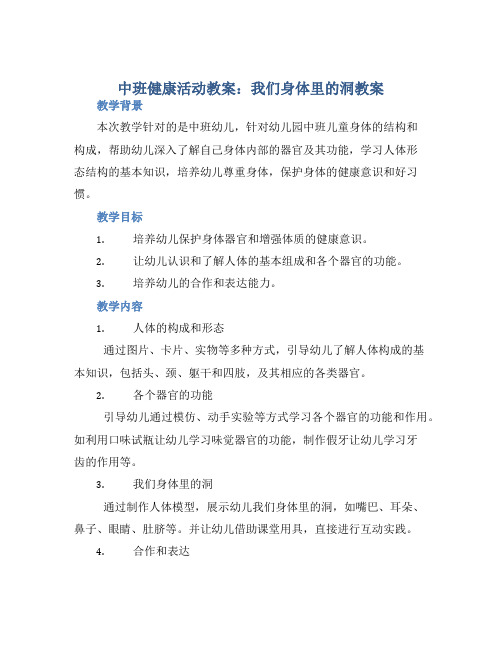 中班健康活动教案：我们身体里的洞教案

教学背景

本次教学针对的是中班幼儿，针对幼儿园中班儿童身体的结构和构成，帮助幼儿深入了解自己身体内部的器官及其功能，学习人体形态结构的基本知识，培养幼儿尊重身体，保护身体的健康意识和好习惯。

教学目标

1. 培养幼儿保护身体器官和增强体质的健康意识。
2. 让幼儿认识和了解人体的基本组成和各个器官的功能。
3. 培养幼儿的合作和表达能力。

教学内容

1. 人体的构成和形态

通过图片、卡片、实物等多种方式，引导幼儿了解人体构成的基本知识，包括头、颈、躯干和四肢，及其相应的各类器官。

2. 各个器官的功能

引导幼儿通过模仿、动手实验等方式学习各个器官的功能和作用。如利用口味试瓶让幼儿学习味觉器官的功能，制作假牙让幼儿学习牙齿的作用等。

3. 我们身体里的洞

通过制作人体模型，展示幼儿我们身体里的洞，如嘴巴、耳朵、鼻子、眼睛、肚脐等。并让幼儿借助课堂用具，直接进行互动实践。

4. 合作和表达